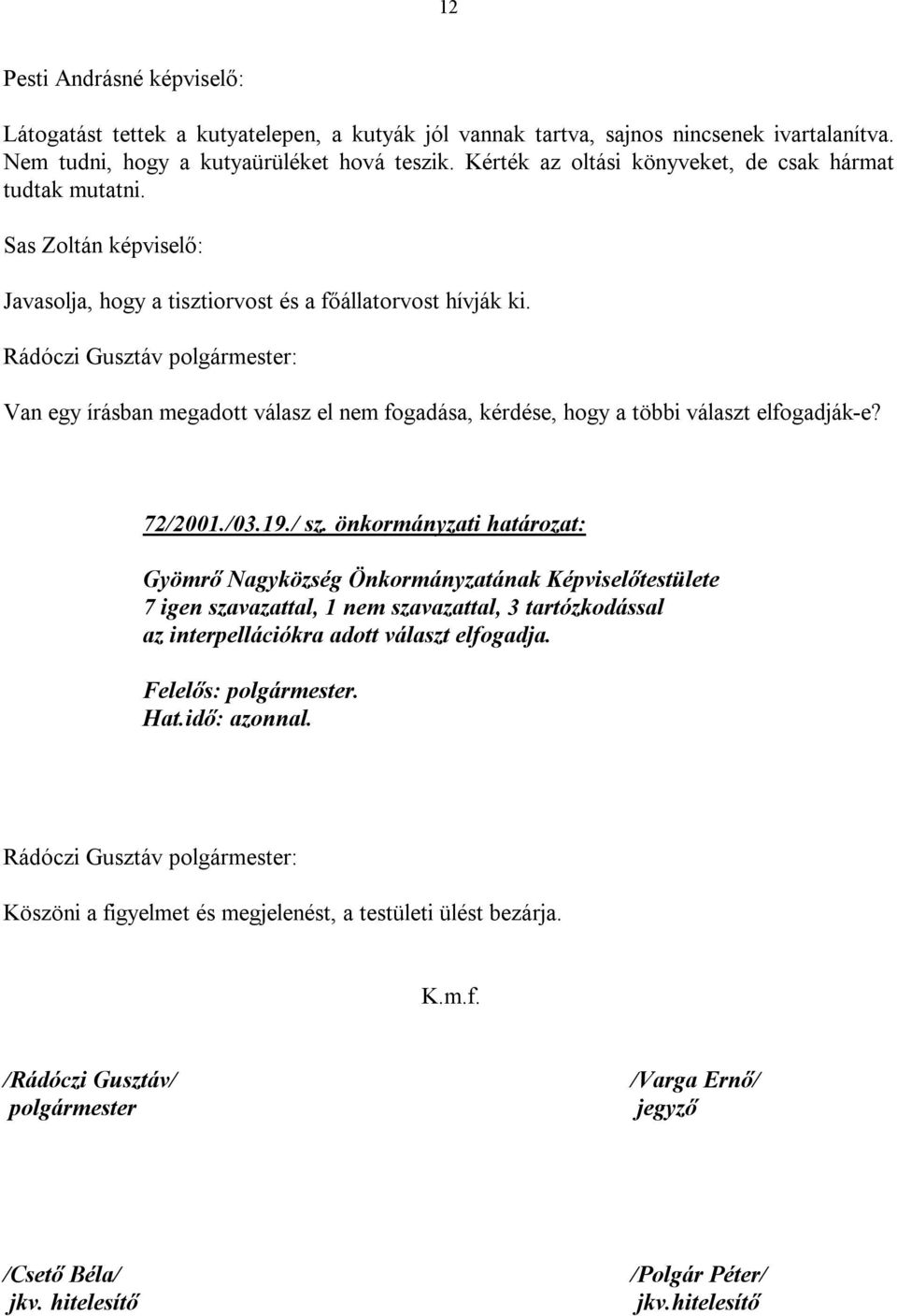 12

Pesti Andrásné képviselő:

Látogatást tettek a kutyatelepen, a kutyák jól vannak tartva, sajnos nincsenek ivartalanítva. Nem tudni, hogy a kutyaürüléket hová teszik. Kérték az oltási könyveket, de csak hármat tudtak mutatni.

Sas Zoltán képviselő:

Javasolja, hogy a tisztiorvost és a főállatorvost hívják ki.

Rádóczi Gusztáv polgármester:

Van egy írásban megadott válasz el nem fogadása, kérdése, hogy a többi választ elfogadják-e?

72/2001./03.19./ sz. önkormányzati határozat:

Gyömrő Nagyközség Önkormányzatának Képviselőtestülete
7 igen szavazattal, 1 nem szavazattal, 3 tartózkodással
az interpellációkra adott választ elfogadja.

Felelős: polgármester.
Hat.idő: azonnal.

Rádóczi Gusztáv polgármester:

Köszöni a figyelmet és megjelenést, a testületi ülést bezárja.

K.m.f.

/Rádóczi Gusztáv/
polgármester

/Varga Ernő/
jegyző

/Csető Béla/
jkv. hitelesítő

/Polgár Péter/
jkv.hitelesítő